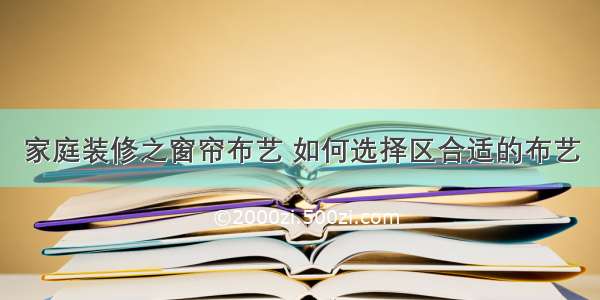 家庭装修之窗帘布艺 如何选择区合适的布艺

©2000zi.500zi.com